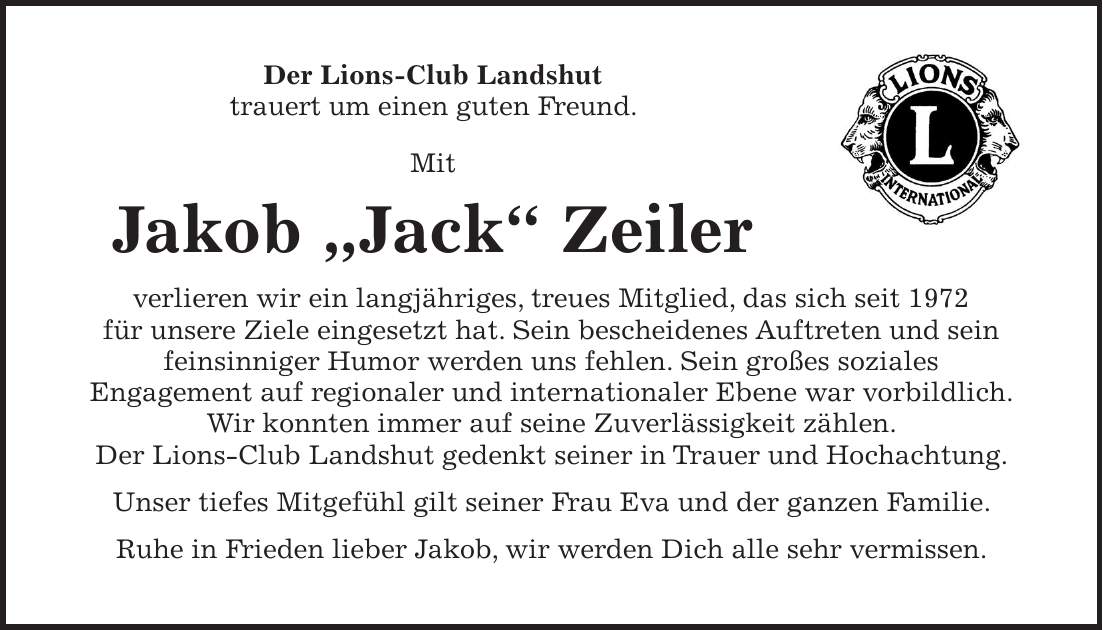 Der Lions-Club Landshut
trauert um einen guten Freund.

Mit

Jakob „Jack“ Zeiler

LIONS
L
INTERNATIONAL

verlieren wir ein langjähriges, treues Mitglied, das sich seit 1972 für unsere Ziele eingesetzt hat. Sein bescheidenes Auftreten und sein feinsinniger Humor werden uns fehlen. Sein großes soziales Engagement auf regionaler und internationaler Ebene war vorbildlich. Wir konnten immer auf seine Zuverlässigkeit zählen. Der Lions-Club Landshut gedenkt seiner in Trauer und Hochachtung.

Unser tiefes Mitgefühl gilt seiner Frau Eva und der ganzen Familie.

Ruhe in Frieden lieber Jakob, wir werden Dich alle sehr vermissen.